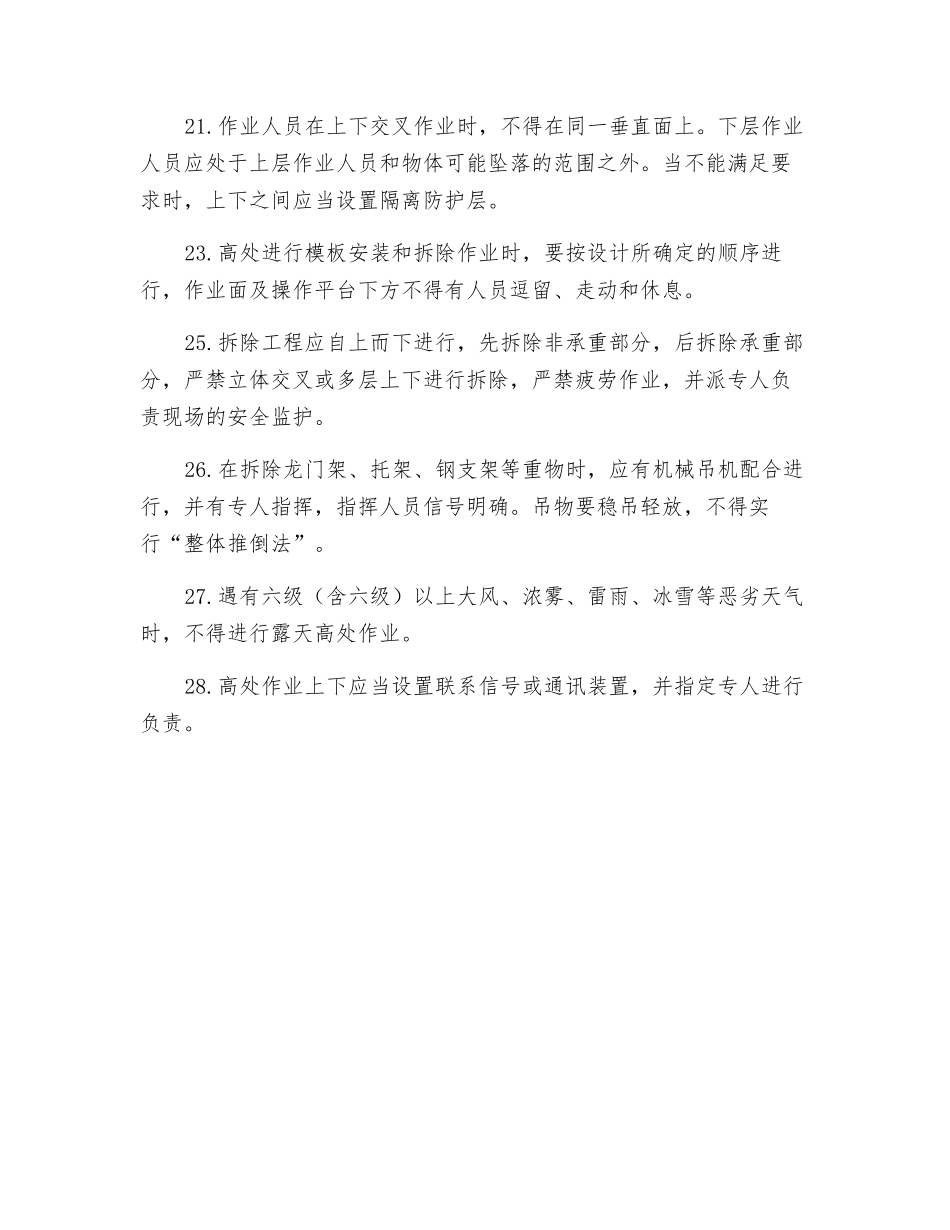 21.作业人员在上下交叉作业时，不得在同一垂直面上。下层作业人员应处于上层作业人员和物体可能坠落的范围之外。当不能满足要求时，上下之间应当设置隔离防护层。

23.高处进行模板安装和拆除作业时，要按设计所确定的顺序进行，作业面及操作平台下方不得有人员逗留、走动和休息。

25.拆除工程应自上而下进行，先拆除非承重部分，后拆除承重部分，严禁立体交叉或多层上下进行拆除，严禁疲劳作业，并派专人负责现场的安全监护。

26.在拆除龙门架、托架、钢支架等重物时，应有机械吊机配合进行，并有专人指挥，指挥人员信号明确。吊物要稳吊轻放，不得实行“整体推倒法”。

27.遇有六级（含六级）以上大风、浓雾、雷雨、冰雪等恶劣天气时，不得进行露天高处作业。

28.高处作业上下应当设置联系信号或通讯装置，并指定专人进行负责。